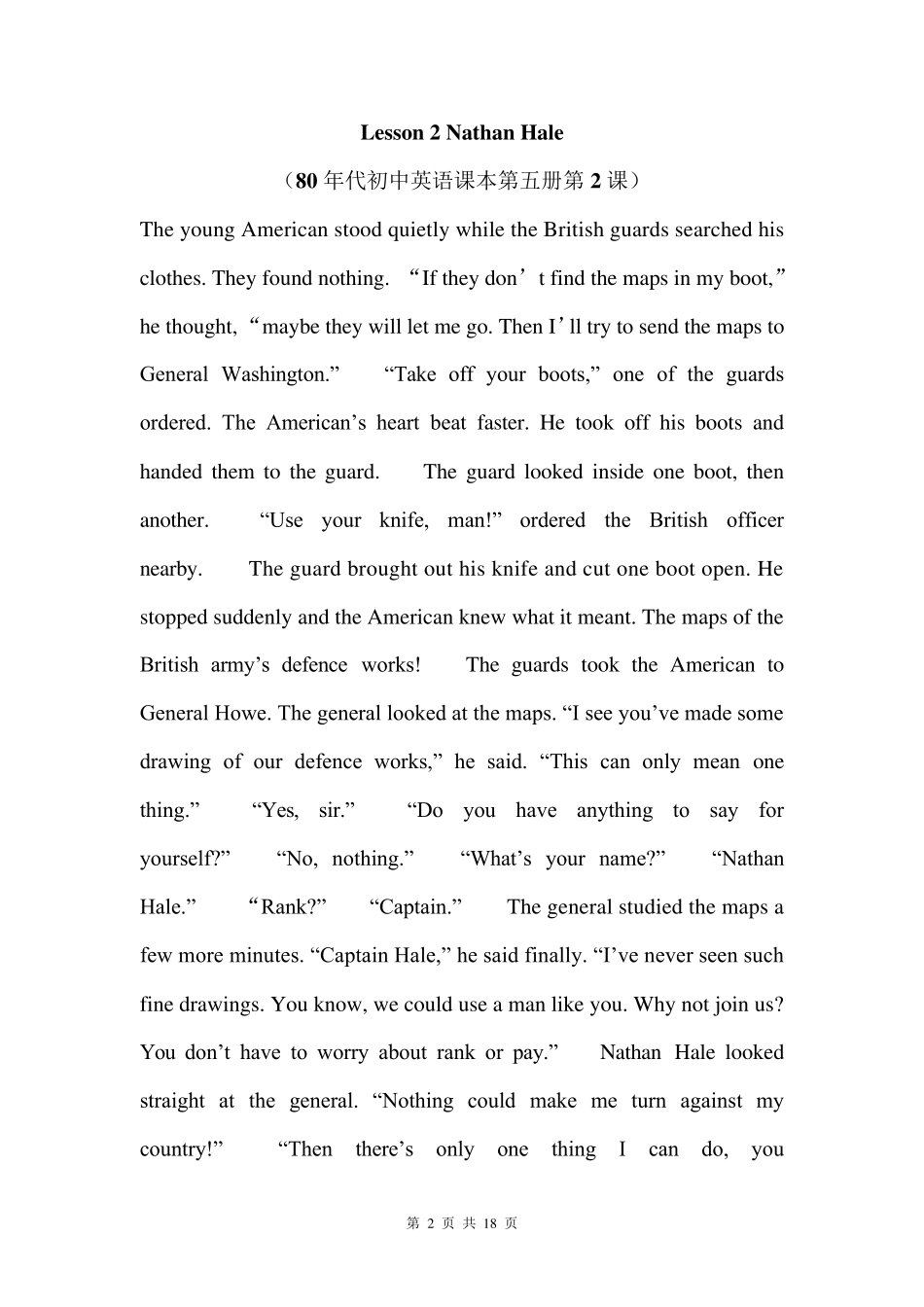 Lesson 2 Nathan Hale

（80 年代初中英语课本第五册第 2 课）

The young American stood quietly while the British guards searched his clothes. They found nothing. “If they don’t find the maps in my boot,” he thought, “maybe they will let me go. Then I’ll try to send the maps to General Washington.” “Take off your boots,” one of the guards ordered. The American’s heart beat faster. He took off his boots and handed them to the guard. The guard looked inside one boot, then another. “Use your knife, man!” ordered the British officer nearby. The guard brought out his knife and cut one boot open. He stopped suddenly and the American knew what it meant. The maps of the British army’s defence works! The guards took the American to General Howe. The general looked at the maps. “I see you’ve made some drawing of our defence works,” he said. “This can only mean one thing.” “Yes, sir.” “Do you have anything to say for yourself?” “No, nothing.” “What’s your name?” “Nathan Hale.” “Rank?” “Captain.” The general studied the maps a few more minutes. “Captain Hale,” he said finally. “I’ve never seen such fine drawings. You know, we could use a man like you. Why not join us? You don’t have to worry about rank or pay.” Nathan Hale looked straight at the general. “Nothing could make me turn against my country!” “Then there’s only one thing I can do, you

第 2 页 共 18 页